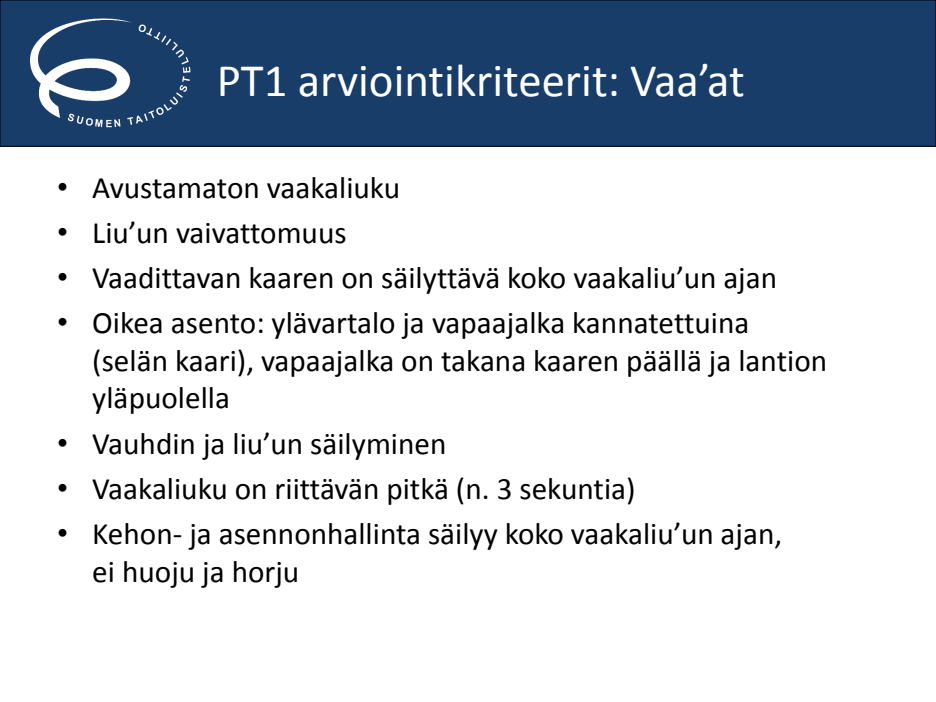 SUOMEN TAITOLUISTELULIITTO

PT1 arviointikriteerit: Vaa’at

• Avustamaton vaakaliuku
• Liu’un vaivattomuus
• Vaadittavan kaaren on säilyttävä koko vaakaliu’un ajan
• Oikea asento: ylävartalo ja vapaajalka kannatettuina (selän kaari), vapaajalka on takana kaaren päällä ja lantion yläpuolella
• Vauhdin ja liu’un säilyminen
• Vaakaliuku on riittävän pitkä (n. 3 sekuntia)
• Kehon- ja asennonhallinta säilyy koko vaakaliu’un ajan, ei huoju ja horju